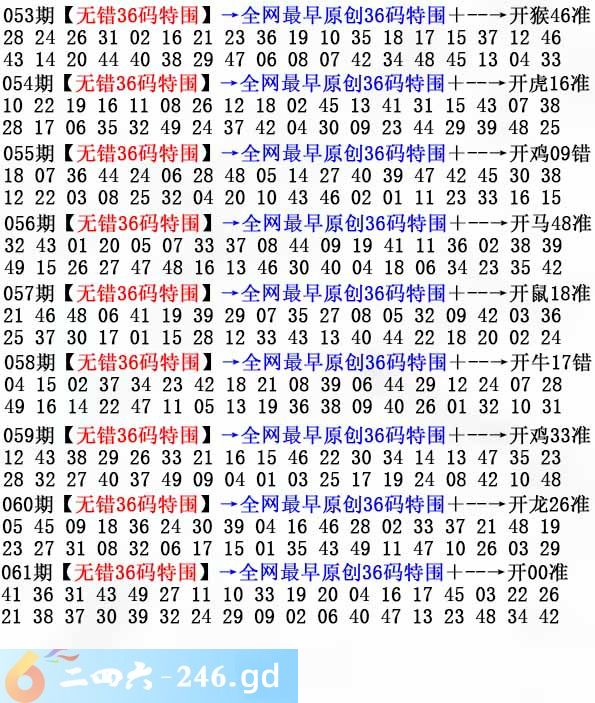 053期【无错36码特围】→全网最早原创36码特围+--→开猴46准
28 24 26 31 02 16 21 23 36 19 10 35 18 17 15 37 12 46
43 14 20 44 40 38 29 47 06 08 07 42 34 48 45 13 04 33

054期【无错36码特围】→全网最早原创36码特围+--→开虎16准
10 22 19 16 11 08 26 12 18 02 45 13 41 31 15 43 07 38
28 17 06 35 32 49 24 37 42 04 30 09 23 44 29 39 48 25

055期【无错36码特围】→全网最早原创36码特围+--→开鸡09错
18 07 36 44 24 06 28 48 05 14 27 40 39 47 42 45 30 38
12 22 03 08 25 32 04 20 10 43 46 02 01 11 23 33 16 15

056期【无错36码特围】→全网最早原创36码特围+--→开马48准
32 43 01 20 05 07 33 37 08 44 09 19 41 11 36 02 38 39
49 15 26 27 47 48 16 13 46 30 40 04 18 06 34 23 35 42

057期【无错36码特围】→全网最早原创36码特围+--→开鼠18准
21 46 48 06 41 19 39 29 07 35 27 08 05 32 09 42 03 36
25 37 30 17 01 15 28 12 33 43 13 40 44 22 18 20 02 24

058期【无错36码特围】→全网最早原创36码特围+--→开牛17错
04 15 02 37 34 23 42 18 21 08 39 06 44 29 12 24 07 28
49 16 14 22 47 11 05 13 19 36 38 09 40 26 01 32 10 31

059期【无错36码特围】→全网最早原创36码特围+--→开鸡33准
12 43 38 29 26 33 21 16 15 46 22 30 34 14 13 47 35 23
28 32 27 40 37 49 09 04 01 03 25 17 19 24 08 42 10 48

060期【无错36码特围】→全网最早原创36码特围+--→开龙26准
05 45 09 18 36 24 30 39 04 16 46 28 02 33 37 21 48 19
23 27 31 08 32 06 17 15 01 35 43 49 11 47 10 26 03 29

061期【无错36码特围】→全网最早原创36码特围+--→开00准
41 36 31 43 49 27 11 10 33 19 20 04 16 17 45 03 22 26
21 38 37 30 39 32 24 29 09 02 06 40 47 13 23 48 34 42

二四六-246.gd